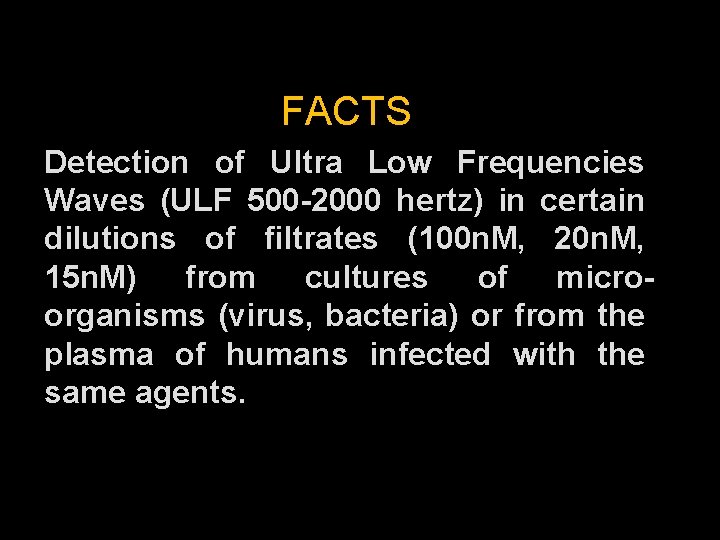 FACTS

Detection of Ultra Low Frequencies Waves (ULF 500-2000 hertz) in certain dilutions of filtrates (100nM, 20nM, 15nM) from cultures of microorganisms (virus, bacteria) or from the plasma of humans infected with the same agents.